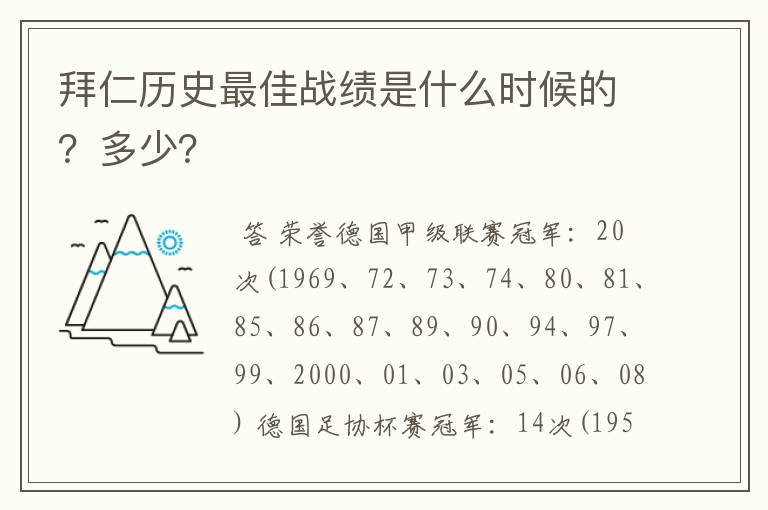 拜仁历史最佳战绩是什么时候的？多少?

答 荣誉德国甲级联赛冠军：20次(1969、72、73、74、80、81、85、86、87、89、90、94、97、99、2000、01、03、05、06、08）德国足协杯赛冠军：14次(195